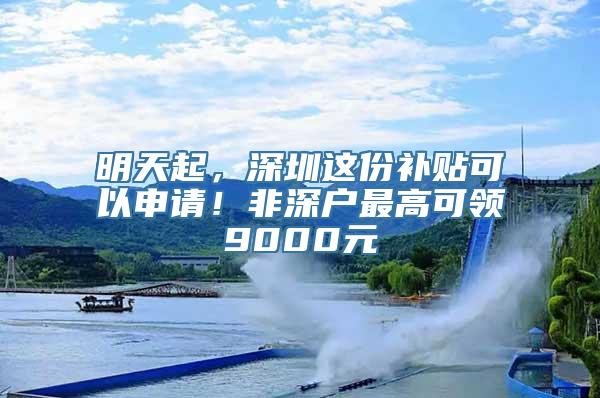 明天起，深圳这份补贴可以申请！非深户最高可领9000元